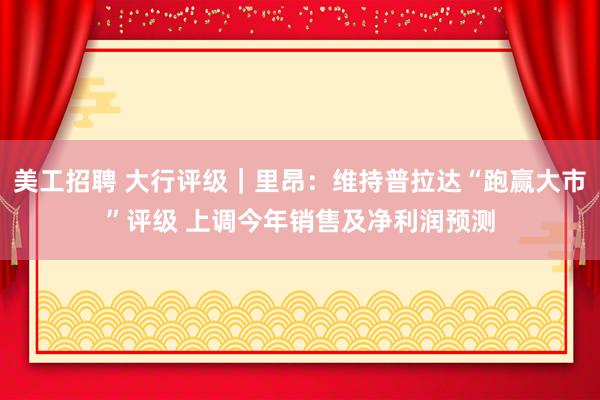 美工招聘 大行评级｜里昂：维持普拉达“跑赢大市”评级 上调今年销售及净利润预测